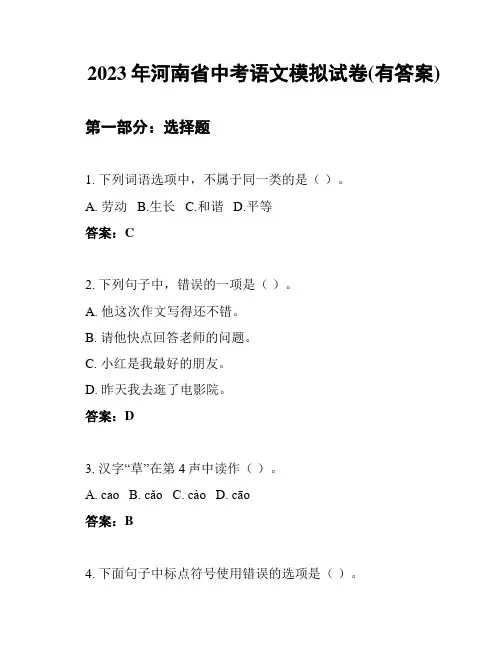 2023 年河南省中考语文模拟试卷(有答案)

第一部分：选择题

1. 下列词语选项中，不属于同一类的是（ ）。

A. 劳动 B.生长 C.和谐 D.平等

答案：C

2. 下列句子中，错误的一项是（ ）。

A. 他这次作文写得还不错。

B. 请他快点回答老师的问题。

C. 小红是我最好的朋友。

D. 昨天我去逛了电影院。

答案：D

3. 汉字“草”在第 4 声中读作（ ）。

A. cao B. cǎo C. cào D. cāo

答案：B

4. 下面句子中标点符号使用错误的选项是（ ）。